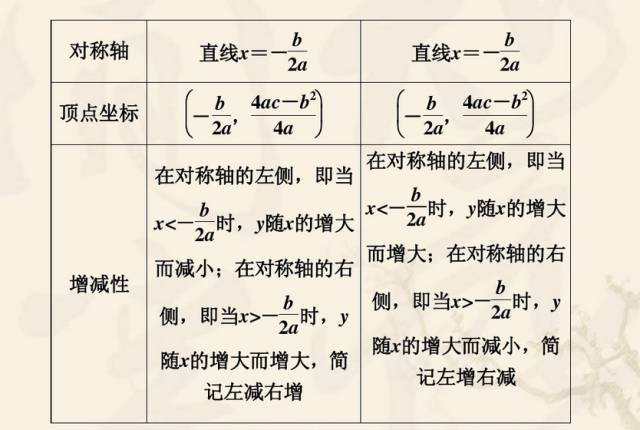 | 对称轴 | 直线$x=-\frac{b}{2a}$ | 直线$x=-\frac{b}{2a}$ |
|---|---|---|
| 顶点坐标 | $\left(-\frac{b}{2a}, \frac{4ac-b^2}{4a}\right)$ | $\left(-\frac{b}{2a}, \frac{4ac-b^2}{4a}\right)$ |
| 增减性 | 在对称轴的左侧，即当$x<-\frac{b}{2a}$时，$y$随$x$的增大而减小；在对称轴的右侧，即当$x>-\frac{b}{2a}$时，$y$随$x$的增大而增大，简记左减右增 | 在对称轴的左侧，即当$x<-\frac{b}{2a}$时，$y$随$x$的增大而增大；在对称轴的右侧，即当$x>-\frac{b}{2a}$时，$y$随$x$的增大而减小，简记左增右减 |